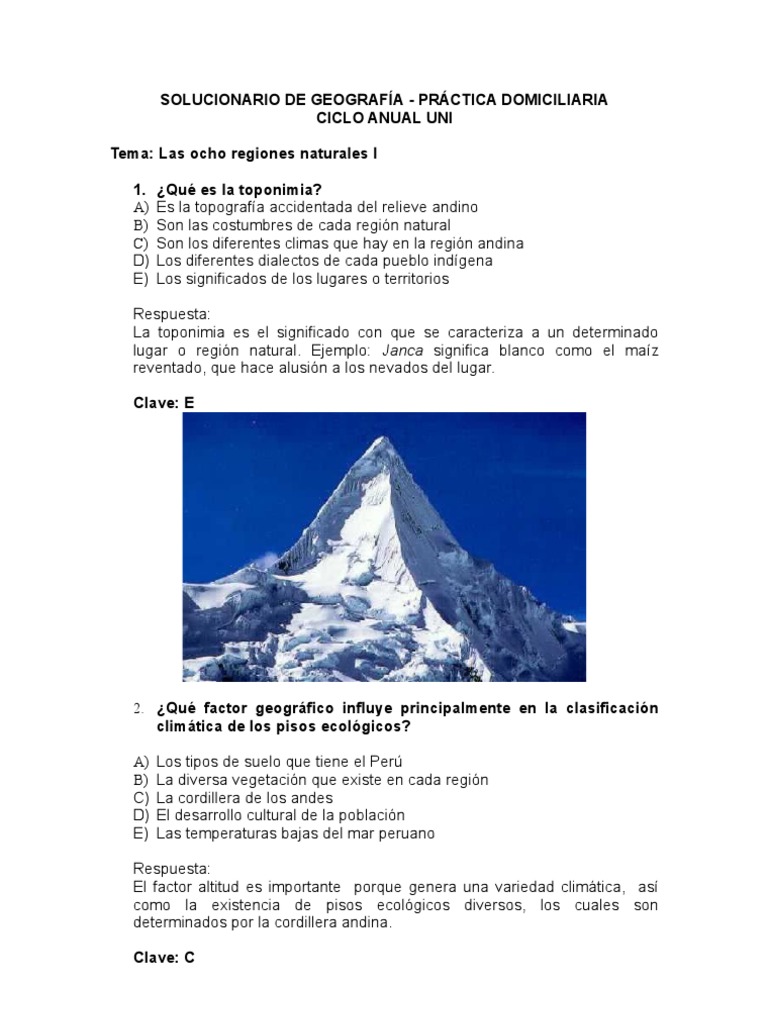 SOLUCIONARIO DE GEOGRAFÍA - PRÁCTICA DOMICILIARIA
CICLO ANUAL UNI

Tema: Las ocho regiones naturales I

1. ¿Qué es la toponimia?
A) Es la topografía accidentada del relieve andino
B) Son las costumbres de cada región natural
C) Son los diferentes climas que hay en la región andina
D) Los diferentes dialectos de cada pueblo indígena
E) Los significados de los lugares o territorios

Respuesta:
La toponimia es el significado con que se caracteriza a un determinado lugar o región natural. Ejemplo: Janca significa blanco como el maíz reventado, que hace alusión a los nevados del lugar.

Clave: E

2. ¿Qué factor geográfico influye principalmente en la clasificación climática de los pisos ecológicos?

A) Los tipos de suelo que tiene el Perú
B) La diversa vegetación que existe en cada región
C) La cordillera de los andes
D) El desarrollo cultural de la población
E) Las temperaturas bajas del mar peruano

Respuesta:
El factor altitud es importante porque genera una variedad climática, así como la existencia de pisos ecológicos diversos, los cuales son determinados por la cordillera andina.

Clave: C